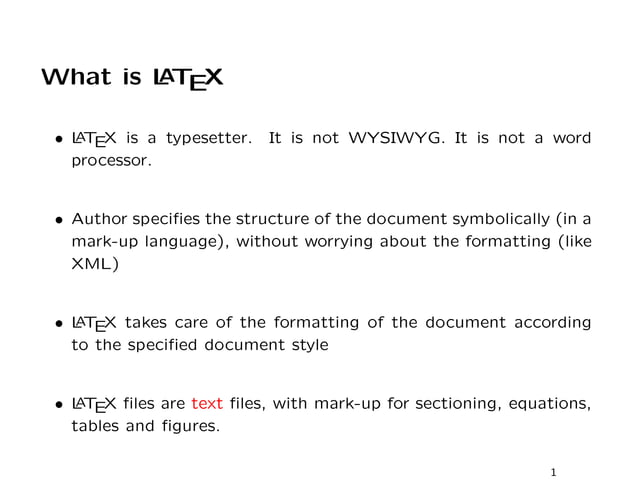 What is LATEX

• LATEX is a typesetter. It is not WYSIWYG. It is not a word processor.

• Author specifies the structure of the document symbolically (in a mark-up language), without worrying about the formatting (like XML)

• LATEX takes care of the formatting of the document according to the specified document style

• LATEX files are text files, with mark-up for sectioning, equations, tables and figures.

1